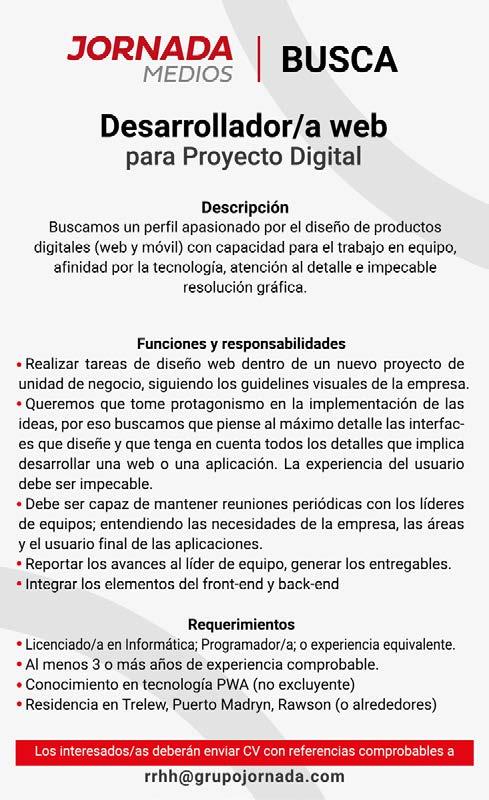 JORNADA MEDIOS | BUSCA

Desarrollador/a web
para Proyecto Digital

Descripción
Buscamos un perfil apasionado por el diseño de productos digitales (web y móvil) con capacidad para el trabajo en equipo, afinidad por la tecnología, atención al detalle e impecable resolución gráfica.

Funciones y responsabilidades
• Realizar tareas de diseño web dentro de un nuevo proyecto de unidad de negocio, siguiendo los guidelines visuales de la empresa.
• Queremos que tome protagonismo en la implementación de las ideas, por eso buscamos que piense al máximo detalle las interfaces que diseñe y que tenga en cuenta todos los detalles que implica desarrollar una web o una aplicación. La experiencia del usuario debe ser impecable.
• Debe ser capaz de mantener reuniones periódicas con los líderes de equipos; entendiendo las necesidades de la empresa, las áreas y el usuario final de las aplicaciones.
• Reportar los avances al líder de equipo, generar los entregables.
• Integrar los elementos del front-end y back-end

Requerimientos
• Licenciado/a en Informática; Programador/a; o experiencia equivalente.
• Al menos 3 o más años de experiencia comprobable.
• Conocimiento en tecnología PWA (no excluyente)
• Residencia en Trelew, Puerto Madryn, Rawson (o alrededores)

Los interesados/as deberán enviar CV con referencias comprobables a
rrhh@grupojornada.com